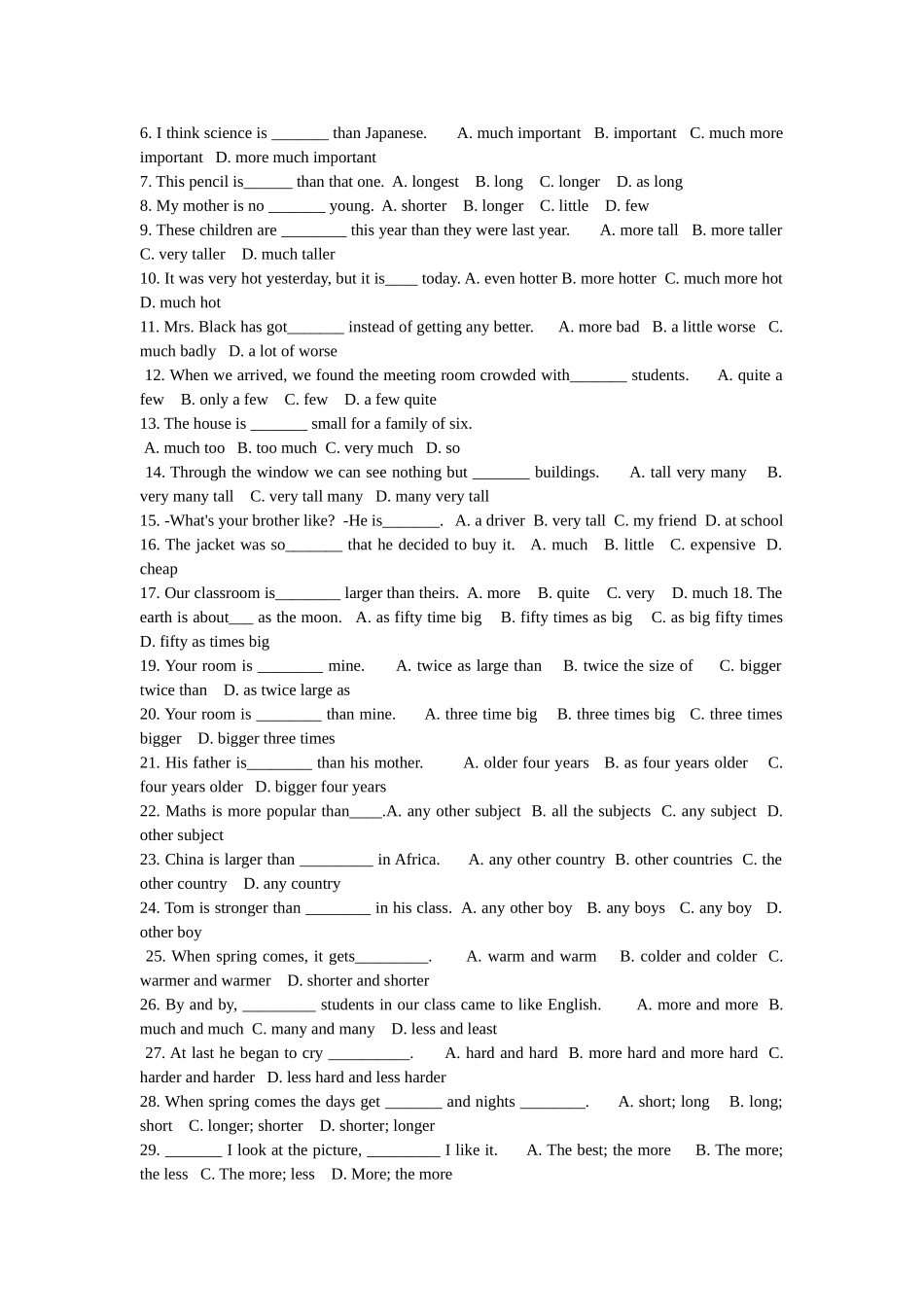 6. I think science is _______ than Japanese. A. much important B. important C. much more important D. more much important
7. This pencil is______ than that one. A. longest B. long C. longer D. as long
8. My mother is no _______ young. A. shorter B. longer C. little D. few
9. These children are ________ this year than they were last year. A. more tall B. more taller C. very taller D. much taller
10. It was very hot yesterday, but it is____ today. A. even hotter B. more hotter C. much more hot D. much hot
11. Mrs. Black has got_______ instead of getting any better. A. more bad B. a little worse C. much badly D. a lot of worse
12. When we arrived, we found the meeting room crowded with_______ students. A. quite a few B. only a few C. few D. a few quite
13. The house is _______ small for a family of six.
A. much too B. too much C. very much D. so
14. Through the window we can see nothing but _______ buildings. A. tall very many B. very many tall C. very tall many D. many very tall
15. -What's your brother like? -He is_______. A. a driver B. very tall C. my friend D. at school
16. The jacket was so_______ that he decided to buy it. A. much B. little C. expensive D. cheap
17. Our classroom is________ larger than theirs. A. more B. quite C. very D. much 18. The earth is about___ as the moon. A. as fifty time big B. fifty times as big C. as big fifty times D. fifty as times big
19. Your room is ________ mine. A. twice as large than B. twice the size of C. bigger twice than D. as twice large as
20. Your room is ________ than mine. A. three time big B. three times big C. three times bigger D. bigger three times
21. His father is________ than his mother. A. older four years B. as four years older C. four years older D. bigger four years
22. Maths is more popular than____.A. any other subject B. all the subjects C. any subject D. other subject
23. China is larger than _________ in Africa. A. any other country B. other countries C. the other country D. any country
24. Tom is stronger than ________ in his class. A. any other boy B. any boys C. any boy D. other boy
25. When spring comes, it gets_________. A. warm and warm B. colder and colder C. warmer and warmer D. shorter and shorter
26. By and by, _________ students in our class came to like English. A. more and more B. much and much C. many and many D. less and least
27. At last he began to cry __________. A. hard and hard B. more hard and more hard C. harder and harder D. less hard and less harder
28. When spring comes the days get _______ and nights ________. A. short; long B. long; short C. longer; shorter D. shorter; longer
29. _______ I look at the picture, _________ I like it. A. The best; the more B. The more; the less C. The more; less D. More; the more